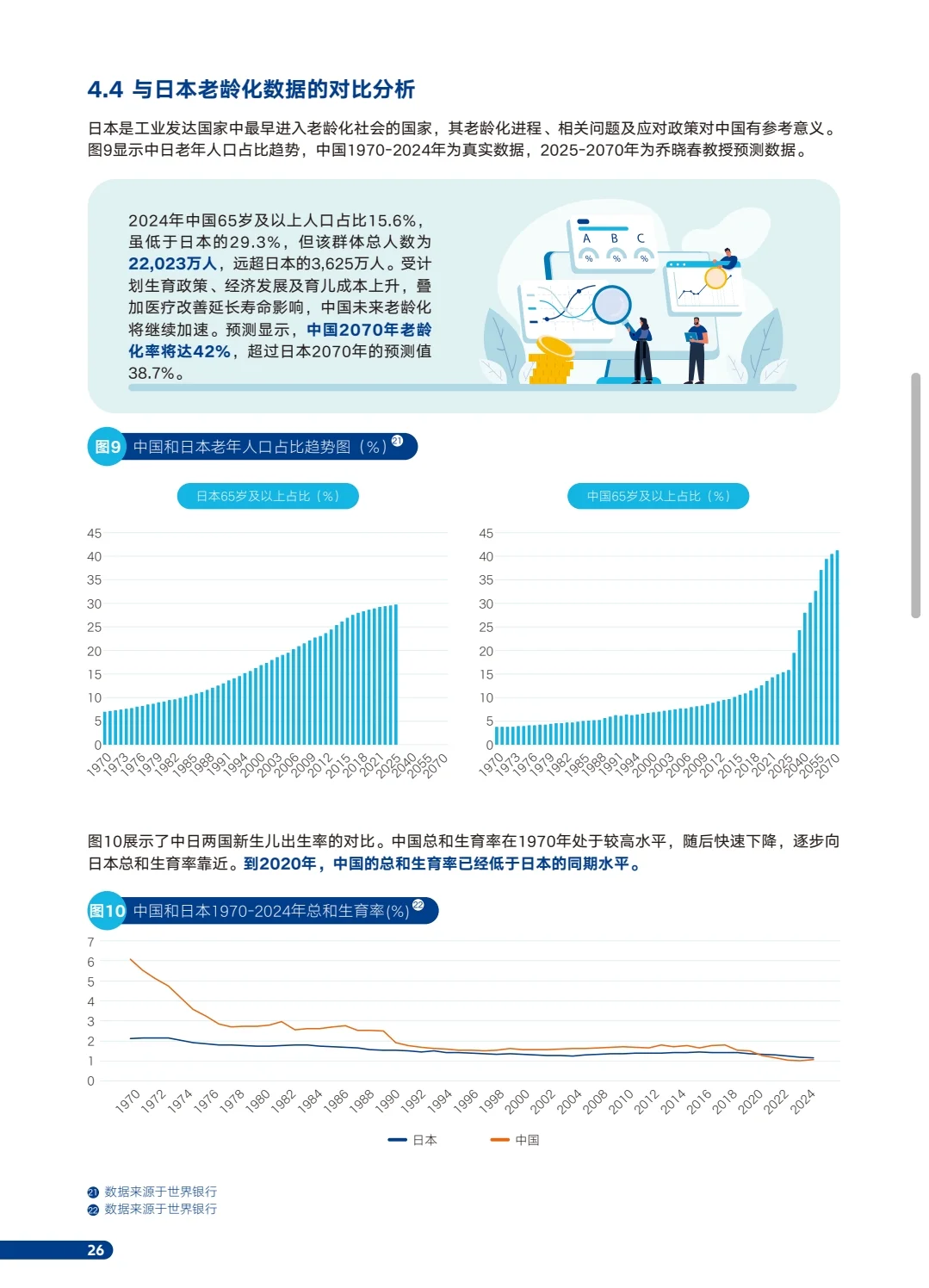 4.4 与日本老龄化数据的对比分析

日本是工业发达国家中最早进入老龄化社会的国家，其老龄化进程、相关问题及应对政策对中国有参考意义。图9显示中日老年人口占比趋势，中国1970-2024年为真实数据，2025-2070年为乔晓春教授预测数据。

2024年中国65岁及以上人口占比15.6%，虽低于日本的29.3%，但该群体总人数为22,023万人，远超日本的3,625万人。受计划生育政策、经济发展及育儿成本上升，叠加医疗改善延长寿命影响，中国未来老龄化将继续加速。预测显示，中国2070年老龄化率将达42%，超过日本2070年的预测值38.7%。

A B C
% % %

图9 中国和日本老年人口占比趋势图（%）㉑

日本65岁及以上占比（%）

45
40
35
30
25
20
15
10
5
0
1970 1973 1976 1979 1982 1985 1988 1991 1994 2000 2003 2006 2009 2012 2015 2018 2021 2025 2040 2055 2070

中国65岁及以上占比（%）

45
40
35
30
25
20
15
10
5
0
1970 1973 1976 1979 1982 1985 1988 1991 1994 2000 2003 2006 2009 2012 2015 2018 2021 2025 2040 2055 2070

图10展示了中日两国新生儿出生率的对比。中国总和生育率在1970年处于较高水平，随后快速下降，逐步向日本总和生育率靠近。到2020年，中国的总和生育率已经低于日本的同期水平。

图10 中国和日本1970-2024年总和生育率(%)㉒

7
6
5
4
3
2
1
0
1970 1972 1974 1976 1978 1980 1982 1984 1986 1988 1990 1992 1994 1996 1998 2000 2002 2004 2008 2010 2012 2014 2016 2018 2020 2022 2024

日本 中国

㉑ 数据来源于世界银行
㉒ 数据来源于世界银行

26